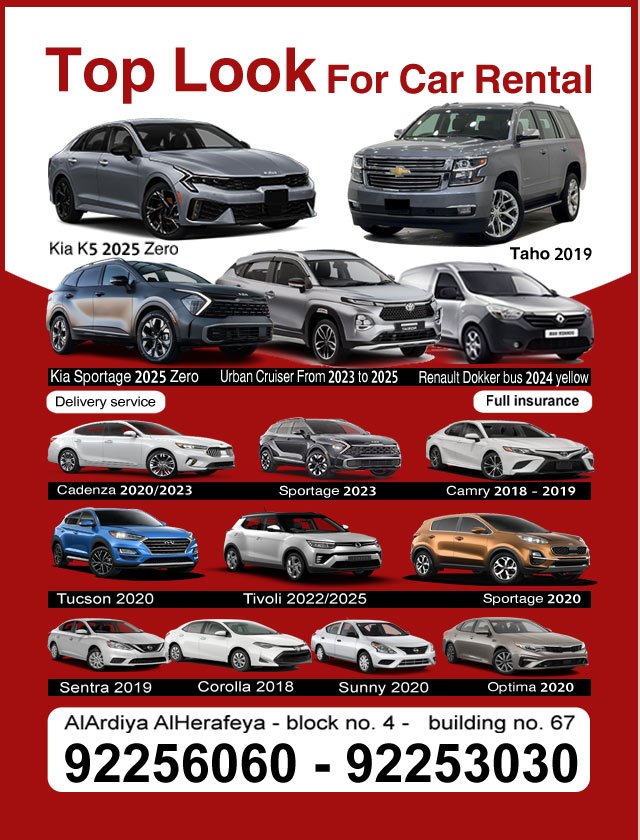 Top Look For Car Rental

Kia K5 2025 Zero

Taho 2019

Kia Sportage 2025 Zero

Urban Cruiser From 2023 to 2025

Renault Dokker bus 2024 yellow

Delivery service

Full insurance

Cadenza 2020/2023

Sportage 2023

Camry 2018 - 2019

Tucson 2020

Tivoli 2022/2025

Sportage 2020

Sentra 2019

Corolla 2018

Sunny 2020

Optima 2020

AlArdiya AlHerafeya - block no. 4 - building no. 67

92256060 - 92253030